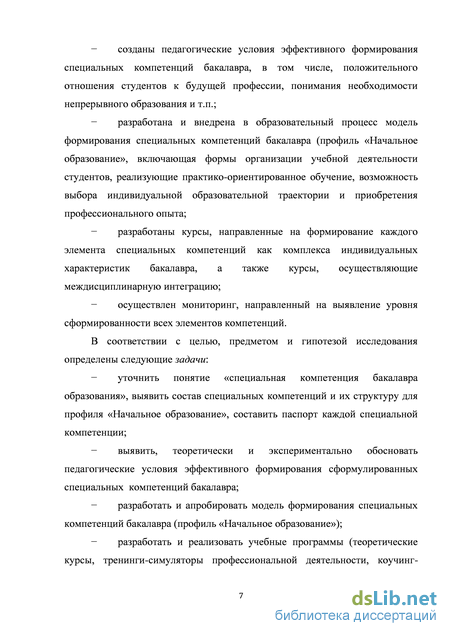 − созданы педагогические условия эффективного формирования специальных компетенций бакалавра, в том числе, положительного отношения студентов к будущей профессии, понимания необходимости непрерывного образования и т.п.;

− разработана и внедрена в образовательный процесс модель формирования специальных компетенций бакалавра (профиль «Начальное образование», включающая формы организации учебной деятельности студентов, реализующие практико-ориентированное обучение, возможность выбора индивидуальной образовательной траектории и приобретения профессионального опыта;

− разработаны курсы, направленные на формирование каждого элемента специальных компетенций как комплекса индивидуальных характеристик бакалавра, а также курсы, осуществляющие междисциплинарную интеграцию;

− осуществлен мониторинг, направленный на выявление уровня сформированности всех элементов компетенций.

В соответствии с целью, предметом и гипотезой исследования определены следующие задачи:

− уточнить понятие «специальная компетенция бакалавра образования», выявить состав специальных компетенций и их структуру для профиля «Начальное образование», составить паспорт каждой специальной компетенции;

− выявить, теоретически и экспериментально обосновать педагогические условия эффективного формирования сформулированных специальных компетенций бакалавра;

− разработать и апробировать модель формирования специальных компетенций бакалавра (профиль «Начальное образование»);

− разработать и реализовать учебные программы (теоретические курсы, тренинги-симуляторы профессиональной деятельности, коучинг-

7

dsLib.net
библиотека диссертаций